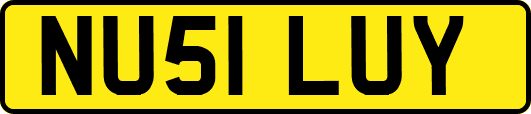 NU51 LUY